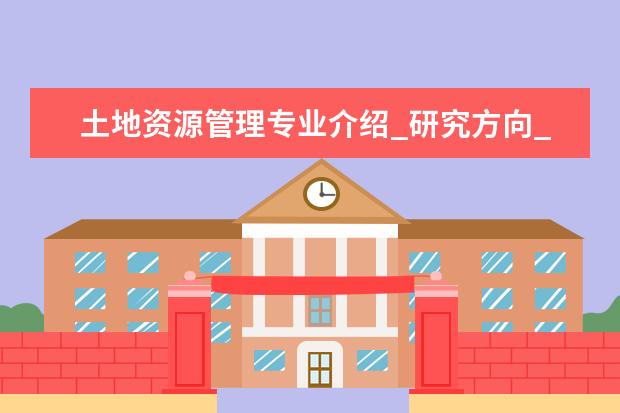 土地资源管理专业介绍_研究方向_